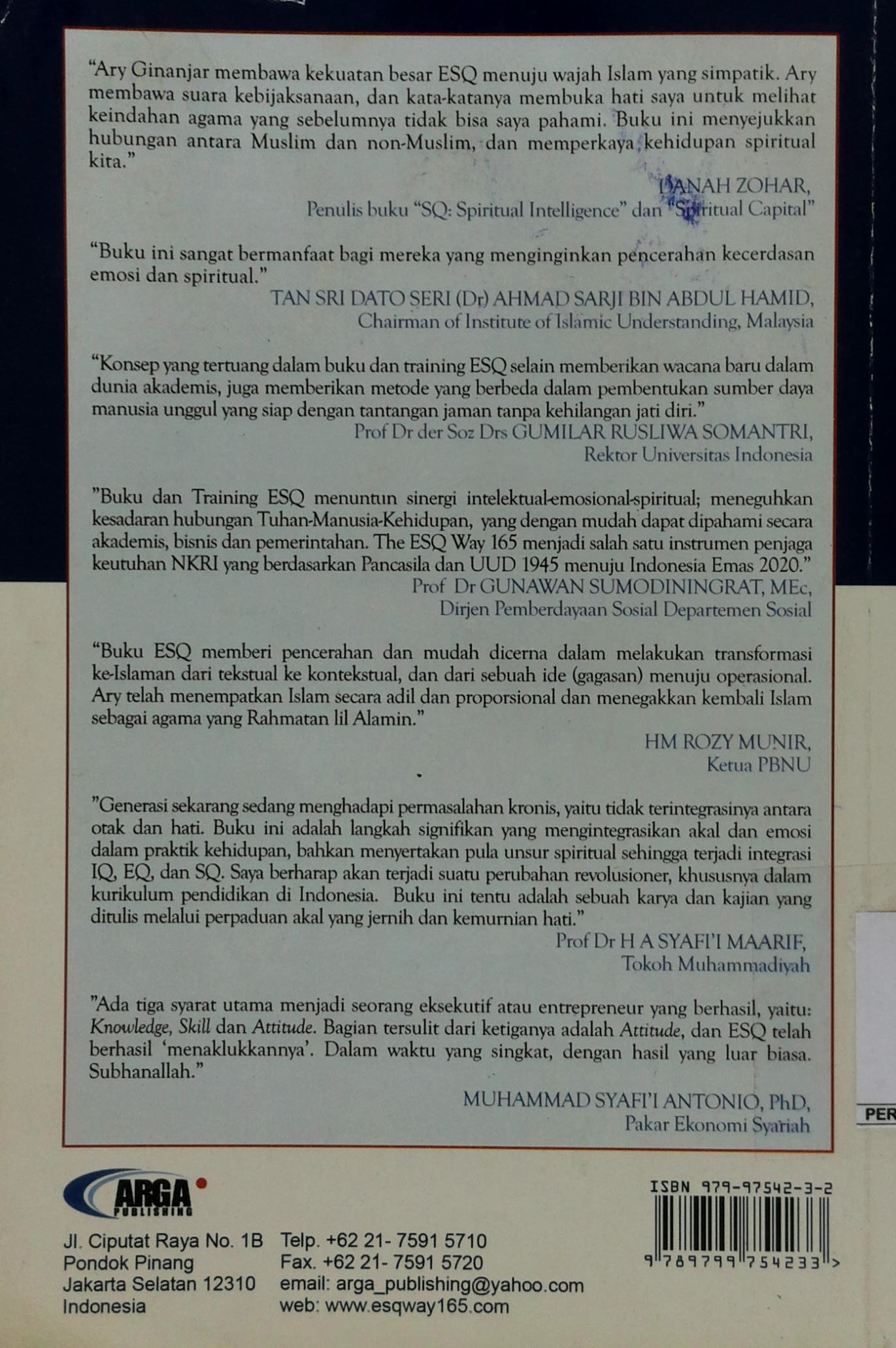 "Ary Ginanjar membawa kekuatan besar ESQ menuju wajah Islam yang simpatik. Ary membawa suara kebijaksanaan, dan kata-katanya membuka hati saya untuk melihat keindahan agama yang sebelumnya tidak bisa saya pahami. Buku ini menyejukkan hubungan antara Muslim dan non-Muslim, dan memperkaya kehidupan spiritual kita."

DANAH ZOHAR,
Penulis buku "SQ: Spiritual Intelligence" dan "Spiritual Capital"

"Buku ini sangat bermanfaat bagi mereka yang menginginkan pencerahan kecerdasan emosi dan spiritual."

TAN SRI DATO SERI (Dr) AHMAD SARJI BIN ABDUL HAMID,
Chairman of Institute of Islamic Understanding, Malaysia

"Konsep yang tertuang dalam buku dan training ESQ selain memberikan wacana baru dalam dunia akademis, juga memberikan metode yang berbeda dalam pembentukan sumber daya manusia unggul yang siap dengan tantangan jaman tanpa kehilangan jati diri."

Prof Dr der Soz Drs GUMILAR RUSLIWA SOMANTRI,
Rektor Universitas Indonesia

"Buku dan Training ESQ menuntun sinergi intelektual-emosional-spiritual; meneguhkan kesadaran hubungan Tuhan-Manusia-Kehidupan, yang dengan mudah dapat dipahami secara akademis, bisnis dan pemerintahan. The ESQ Way 165 menjadi salah satu instrumen penjaga keutuhan NKRI yang berdasarkan Pancasila dan UUD 1945 menuju Indonesia Emas 2020."

Prof Dr GUNAWAN SUMODININGRAT, MEc,
Dirjen Pemberdayaan Sosial Departemen Sosial

"Buku ESQ memberi pencerahan dan mudah dicerna dalam melakukan transformasi ke-Islaman dari tekstual ke kontekstual, dan dari sebuah ide (gagasan) menuju operasional. Ary telah menempatkan Islam secara adil dan proporsional dan menegakkan kembali Islam sebagai agama yang Rahmatan lil Alamin."

HM ROZY MUNIR,
Ketua PBNU

"Generasi sekarang sedang menghadapi permasalahan kronis, yaitu tidak terintegrasinya antara otak dan hati. Buku ini adalah langkah signifikan yang mengintegrasikan akal dan emosi dalam praktik kehidupan, bahkan menyertakan pula unsur spiritual sehingga terjadi integrasi IQ, EQ, dan SQ. Saya berharap akan terjadi suatu perubahan revolusioner, khususnya dalam kurikulum pendidikan di Indonesia. Buku ini tentu adalah sebuah karya dan kajian yang ditulis melalui perpaduan akal yang jernih dan kemurnian hati."

Prof Dr H A SYAFI'I MAARIF,
Tokoh Muhammadiyah

"Ada tiga syarat utama menjadi seorang eksekutif atau entrepreneur yang berhasil, yaitu: Knowledge, Skill dan Attitude. Bagian tersulit dari ketiganya adalah Attitude, dan ESQ telah berhasil 'menaklukkannya'. Dalam waktu yang singkat, dengan hasil yang luar biasa. Subhanallah."

MUHAMMAD SYAFI'I ANTONIO, PhD,
Pakar Ekonomi Syariah

PER

ARGA
PUBLISHING

Jl. Ciputat Raya No. 1B
Pondok Pinang
Jakarta Selatan 12310
Indonesia

Telp. +62 21- 7591 5710
Fax. +62 21- 7591 5720
email: arga_publishing@yahoo.com
web: www.esqway165.com

ISBN 979-97542-3-2
9 789799 754233 >